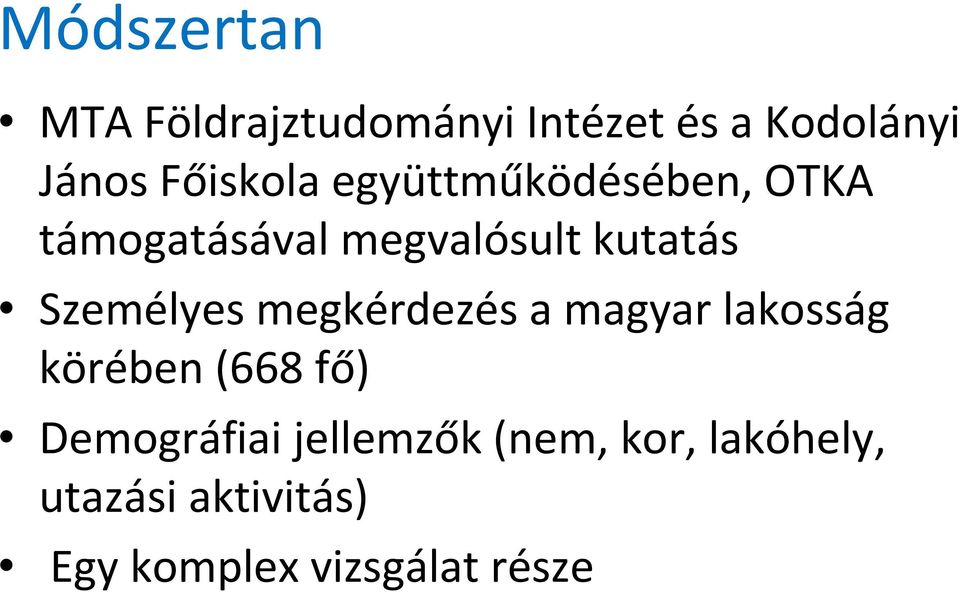 Módszertan

• MTA Földrajztudományi Intézet és a Kodolányi János Főiskola együttműködésében, OTKA támogatásával megvalósult kutatás

• Személyes megkérdezés a magyar lakosság körében (668 fő)

• Demográfiai jellemzők (nem, kor, lakóhely, utazási aktivitás)

• Egy komplex vizsgálat része